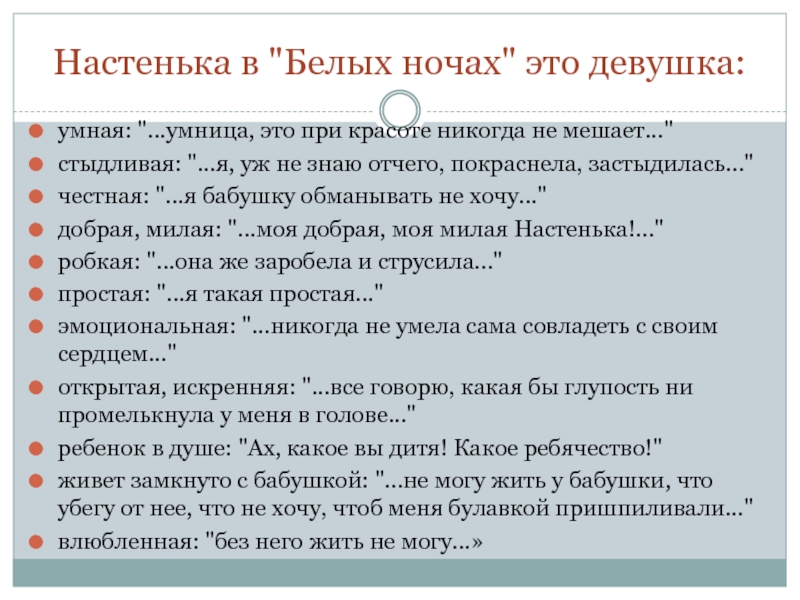 Настенька в "Белых ночах" это девушка:

• умная: "...умница, это при красоте никогда не мешает..."
• стыдливая: "...я, уж не знаю отчего, покраснела, застыдилась..."
• честная: "...я бабушку обманывать не хочу..."
• добрая, милая: "...моя добрая, моя милая Настенька!..."
• робкая: "...она же заробела и струсила..."
• простая: "...я такая простая..."
• эмоциональная: "...никогда не умела сама совладеть с своим сердцем..."
• открытая, искренняя: "...все говорю, какая бы глупость ни промелькнула у меня в голове..."
• ребенок в душе: "Ах, какое вы дитя! Какое ребячество!"
• живет замкнуто с бабушкой: "...не могу жить у бабушки, что убегу от нее, что не хочу, чтоб меня булавкой пришпиливали..."
• влюбленная: "без него жить не могу...»